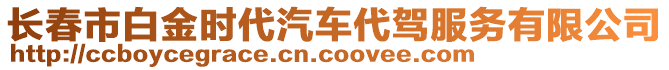 长春市白金时代汽车代驾服务有限公司
http://ccboycegrace.cn.coovee.com